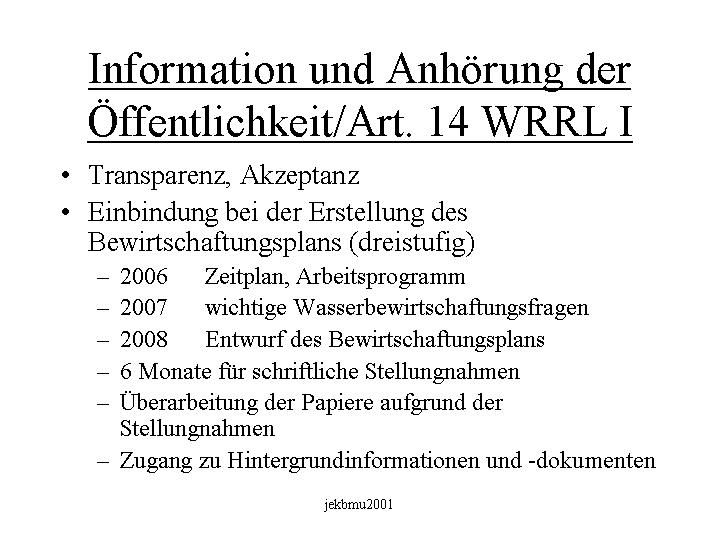 Information und Anhörung der Öffentlichkeit/Art. 14 WRRL I

• Transparenz, Akzeptanz
• Einbindung bei der Erstellung des Bewirtschaftungsplans (dreistufig)
– 2006 Zeitplan, Arbeitsprogramm
– 2007 wichtige Wasserbewirtschaftungsfragen
– 2008 Entwurf des Bewirtschaftungsplans
– 6 Monate für schriftliche Stellungnahmen
– Überarbeitung der Papiere aufgrund der Stellungnahmen
– Zugang zu Hintergrundinformationen und -dokumenten

jekbmu2001